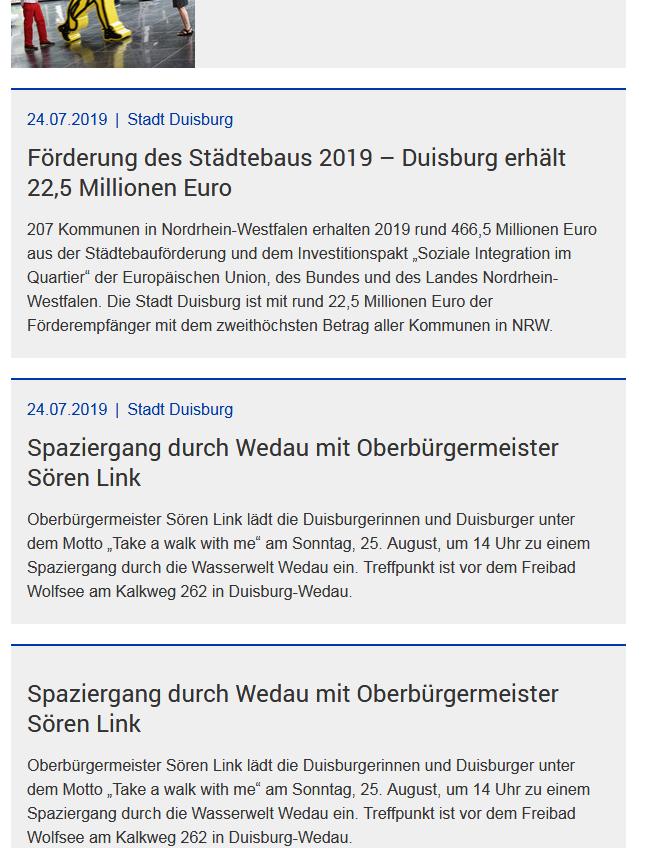 24.07.2019 | Stadt Duisburg

Förderung des Städtebaus 2019 – Duisburg erhält 22,5 Millionen Euro

207 Kommunen in Nordrhein-Westfalen erhalten 2019 rund 466,5 Millionen Euro aus der Städtebauförderung und dem Investitionspakt „Soziale Integration im Quartier“ der Europäischen Union, des Bundes und des Landes Nordrhein-Westfalen. Die Stadt Duisburg ist mit rund 22,5 Millionen Euro der Förderempfänger mit dem zweithöchsten Betrag aller Kommunen in NRW.

24.07.2019 | Stadt Duisburg

Spaziergang durch Wedau mit Oberbürgermeister Sören Link

Oberbürgermeister Sören Link lädt die Duisburgerinnen und Duisburger unter dem Motto „Take a walk with me“ am Sonntag, 25. August, um 14 Uhr zu einem Spaziergang durch die Wasserwelt Wedau ein. Treffpunkt ist vor dem Freibad Wolfsee am Kalkweg 262 in Duisburg-Wedau.

Spaziergang durch Wedau mit Oberbürgermeister Sören Link

Oberbürgermeister Sören Link lädt die Duisburgerinnen und Duisburger unter dem Motto „Take a walk with me“ am Sonntag, 25. August, um 14 Uhr zu einem Spaziergang durch die Wasserwelt Wedau ein. Treffpunkt ist vor dem Freibad Wolfsee am Kalkweg 262 in Duisburg-Wedau.